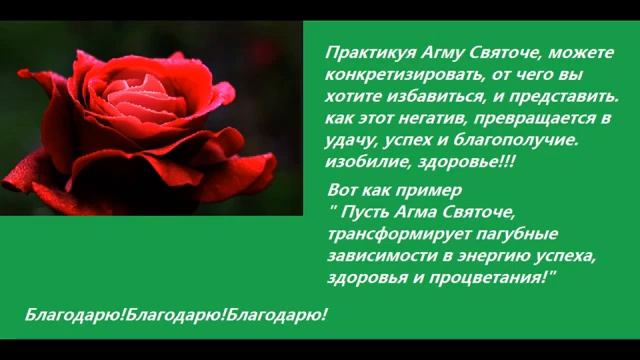 Практикуя Агму Святоче, можете конкретизировать, от чего вы хотите избавиться, и представить. как этот негатив, превращается в удачу, успех и благополучие. изобилие, здоровье!!!

Вот как пример
" Пусть Агма Святоче, трансформирует пагубные зависимости в энергию успеха, здоровья и процветания!"

Благодарю!Благодарю!Благодарю!